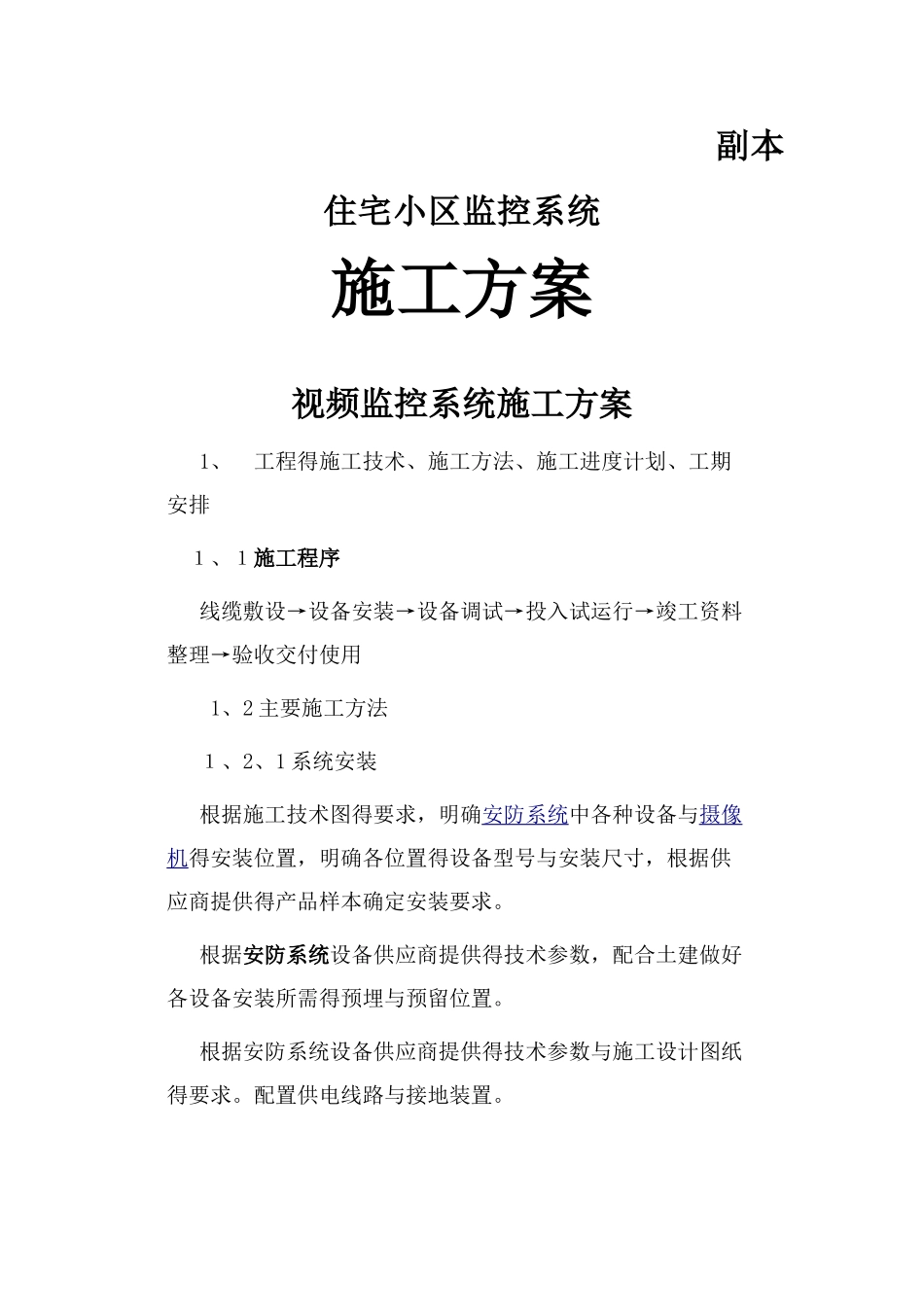 副本

住宅小区监控系统

施工方案

视频监控系统施工方案

1、 工程得施工技术、施工方法、施工进度计划、工期安排

1、1施工程序

线缆敷设→设备安装→设备调试→投入试运行→竣工资料整理→验收交付使用

1、2主要施工方法

1、2、1系统安装

根据施工技术图得要求，明确安防系统中各种设备与摄像机得安装位置，明确各位置得设备型号与安装尺寸，根据供应商提供得产品样本确定安装要求。

根据安防系统设备供应商提供得技术参数，配合土建做好各设备安装所需得预埋与预留位置。

根据安防系统设备供应商提供得技术参数与施工设计图纸得要求。配置供电线路与接地装置。